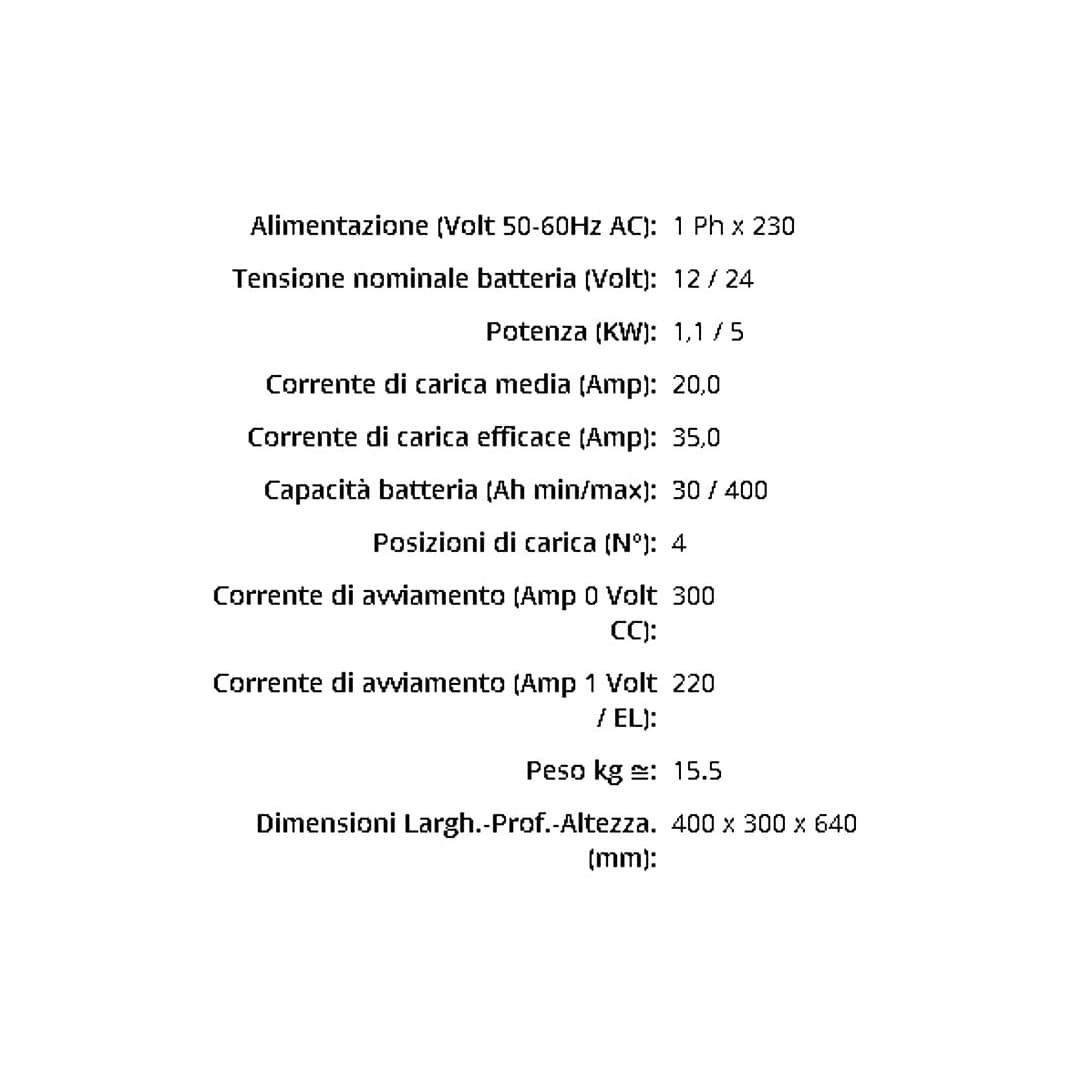 | | |
|---|---|
| Alimentazione (Volt 50-60Hz AC): | 1 Ph x 230 |
| Tensione nominale batteria (Volt): | 12 / 24 |
| Potenza (KW): | 1,1 / 5 |
| Corrente di carica media (Amp): | 20,0 |
| Corrente di carica efficace (Amp): | 35,0 |
| Capacità batteria (Ah min/max): | 30 / 400 |
| Posizioni di carica (N°): | 4 |
| Corrente di avviamento (Amp 0 Volt CC): | 300 |
| Corrente di avviamento (Amp 1 Volt / EL): | 220 |
| Peso kg ≅: | 15.5 |
| Dimensioni Largh.-Prof.-Altezza. (mm): | 400 x 300 x 640 |